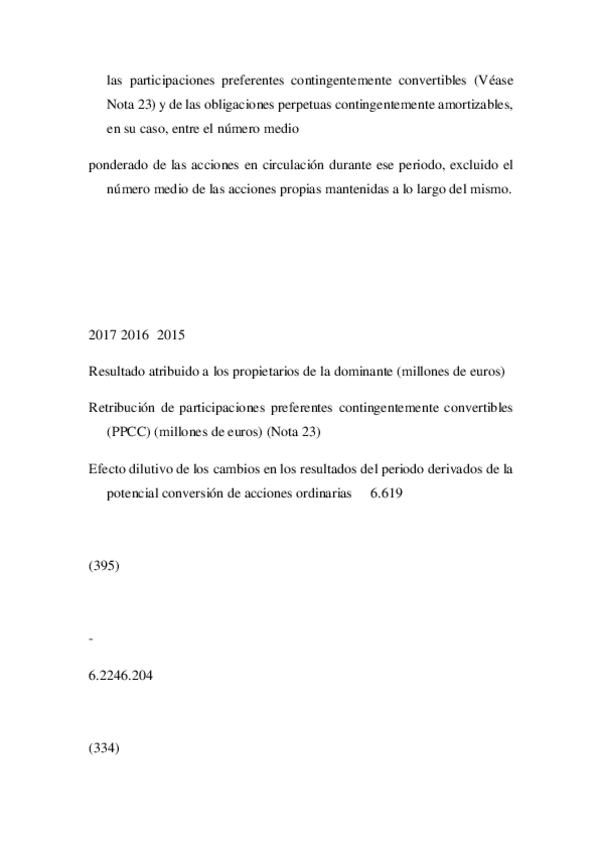 las participaciones preferentes contingentemente convertibles (Véase Nota 23) y de las obligaciones perpetuas contingentemente amortizables, en su caso, entre el número medio

ponderado de las acciones en circulación durante ese periodo, excluido el número medio de las acciones propias mantenidas a lo largo del mismo.

2017 2016 2015

Resultado atribuido a los propietarios de la dominante (millones de euros)

Retribución de participaciones preferentes contingentemente convertibles (PPCC) (millones de euros) (Nota 23)

Efecto dilutivo de los cambios en los resultados del periodo derivados de la potencial conversión de acciones ordinarias 6.619

(395)

-

6.2246.204

(334)